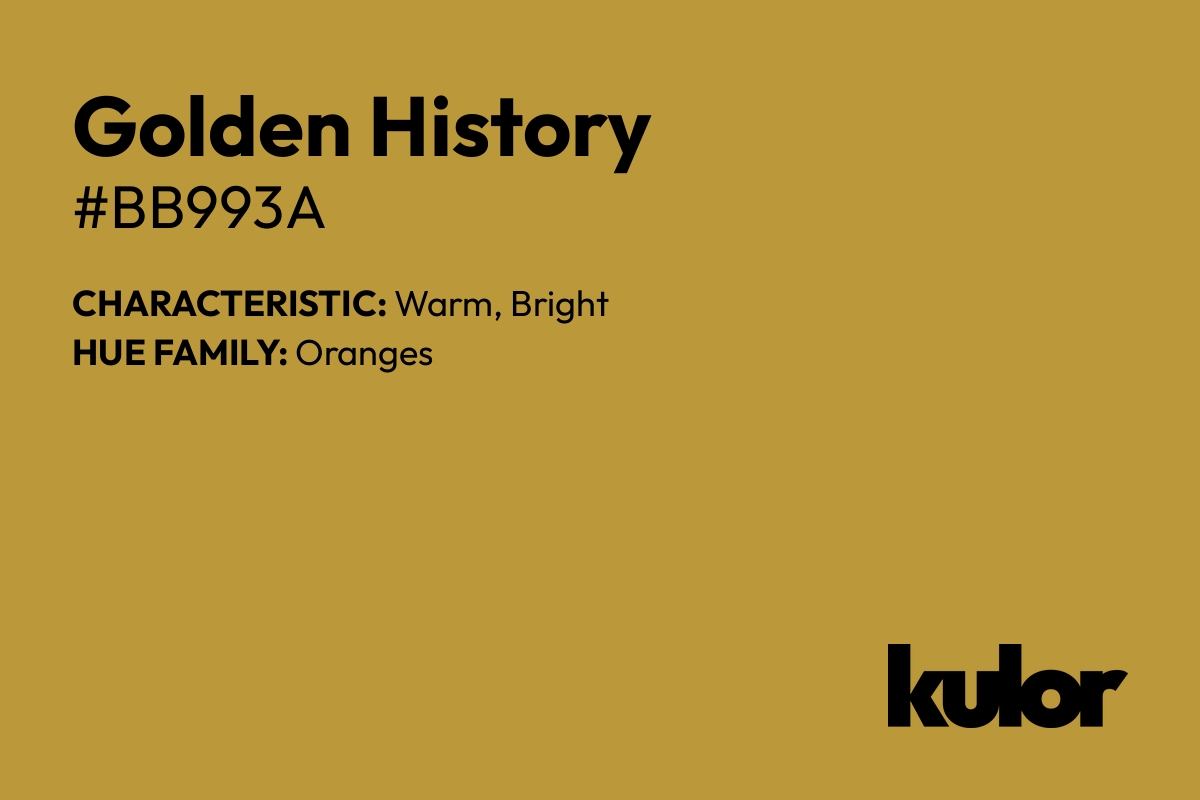 Golden History
#BB993A

CHARACTERISTIC: Warm, Bright
HUE FAMILY: Oranges

kulor